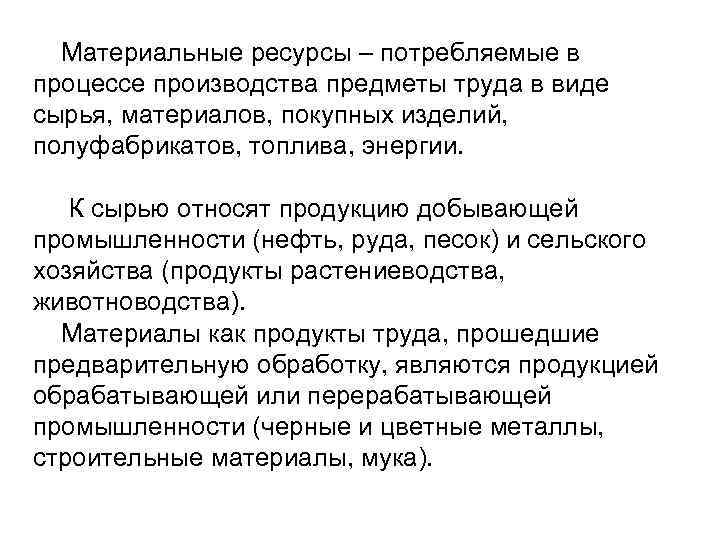 Материальные ресурсы – потребляемые в процессе производства предметы труда в виде сырья, материалов, покупных изделий, полуфабрикатов, топлива, энергии.

К сырью относят продукцию добывающей промышленности (нефть, руда, песок) и сельского хозяйства (продукты растениеводства, животноводства).

Материалы как продукты труда, прошедшие предварительную обработку, являются продукцией обрабатывающей или перерабатывающей промышленности (черные и цветные металлы, строительные материалы, мука).